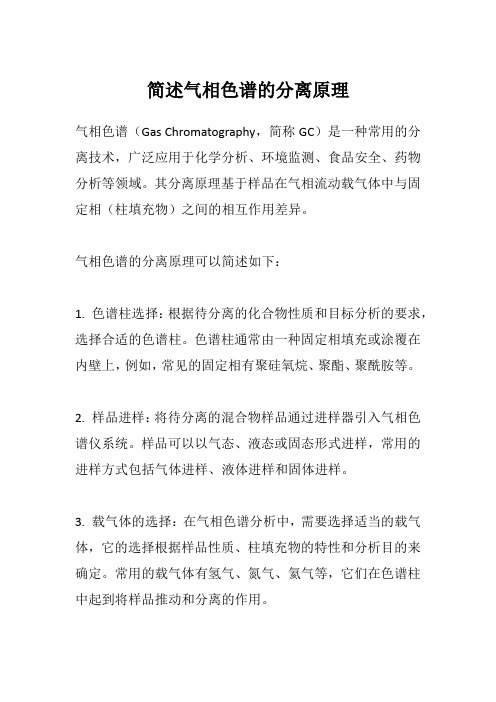 简述气相色谱的分离原理

气相色谱（Gas Chromatography，简称 GC）是一种常用的分离技术，广泛应用于化学分析、环境监测、食品安全、药物分析等领域。其分离原理基于样品在气相流动载气体中与固定相（柱填充物）之间的相互作用差异。

气相色谱的分离原理可以简述如下：

1. 色谱柱选择：根据待分离的化合物性质和目标分析的要求，选择合适的色谱柱。色谱柱通常由一种固定相填充或涂覆在内壁上，例如，常见的固定相有聚硅氧烷、聚酯、聚酰胺等。

2. 样品进样：将待分离的混合物样品通过进样器引入气相色谱仪系统。样品可以以气态、液态或固态形式进样，常用的进样方式包括气体进样、液体进样和固体进样。

3. 载气体的选择：在气相色谱分析中，需要选择适当的载气体，它的选择根据样品性质、柱填充物的特性和分析目的来确定。常用的载气体有氢气、氮气、氦气等，它们在色谱柱中起到将样品推动和分离的作用。